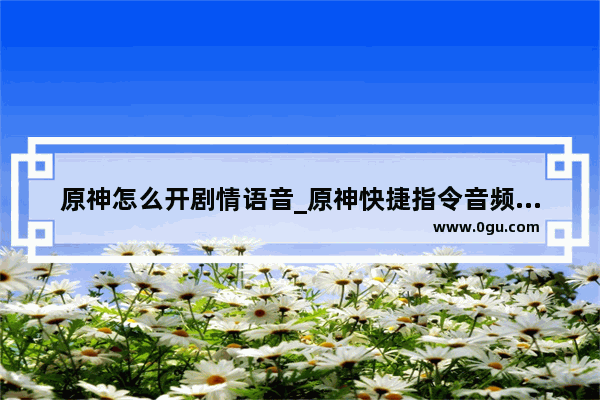 原神怎么开剧情语音_原神快捷指令音频...

www.0gu.com